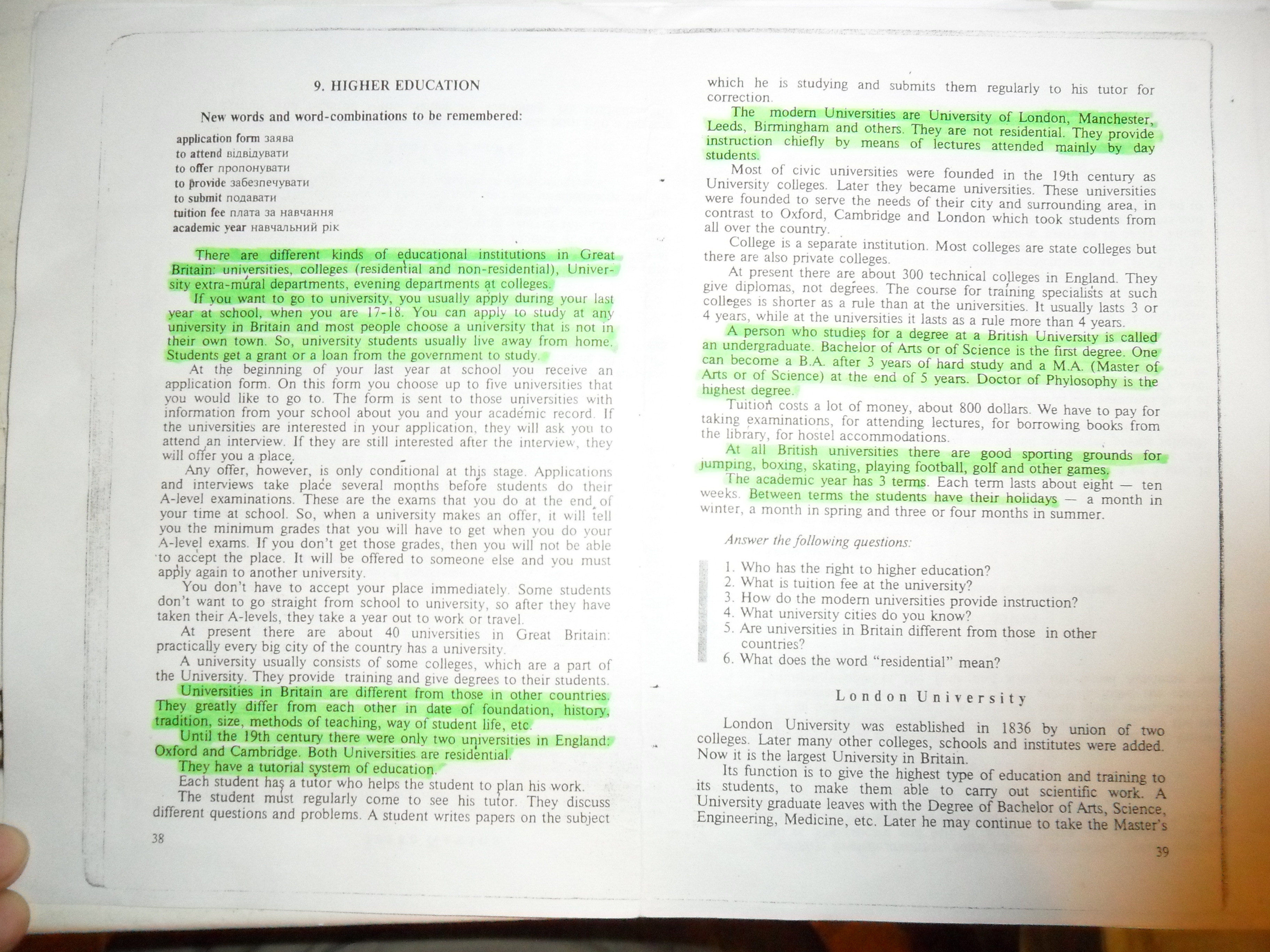 9. HIGHER EDUCATION

New words and word-combinations to be remembered:

application form заява
to attend відвідувати
to offer пропонувати
to provide забезпечувати
to submit подавати
tuition fee плата за навчання
academic year навчальний рік

There are different kinds of educational institutions in Great Britain: universities, colleges (residential and non-residential), University extra-mural departments, evening departments at colleges.

If you want to go to university, you usually apply during your last year at school, when you are 17-18. You can apply to study at any university in Britain and most people choose a university that is not in their own town. So, university students usually live away from home. Students get a grant or a loan from the government to study.

At the beginning of your last year at school you receive an application form. On this form you choose up to five universities that you would like to go to. The form is sent to those universities with information from your school about you and your academic record. If the universities are interested in your application, they will ask you to attend an interview. If they are still interested after the interview, they will offer you a place.

Any offer, however, is only conditional at this stage. Applications and interviews take place several months before students do their A-level examinations. These are the exams that you do at the end of your time at school. So, when a university makes an offer, it will tell you the minimum grades that you will have to get when you do your A-level exams. If you don't get those grades, then you will not be able to accept the place. It will be offered to someone else and you must apply again to another university.

You don't have to accept your place immediately. Some students don't want to go straight from school to university, so after they have taken their A-levels, they take a year out to work or travel.

At present there are about 40 universities in Great Britain: practically every big city of the country has a university.

A university usually consists of some colleges, which are a part of the University. They provide training and give degrees to their students.

Universities in Britain are different from those in other countries. They greatly differ from each other in date of foundation, history, tradition, size, methods of teaching, way of student life, etc.

Until the 19th century there were only two universities in England: Oxford and Cambridge. Both Universities are residential.

They have a tutorial system of education.

Each student has a tutor who helps the student to plan his work.

The student must regularly come to see his tutor. They discuss different questions and problems. A student writes papers on the subject

38

which he is studying and submits them regularly to his tutor for correction.

The modern Universities are University of London, Manchester, Leeds, Birmingham and others. They are not residential. They provide instruction chiefly by means of lectures attended mainly by day students.

Most of civic universities were founded in the 19th century as University colleges. Later they became universities. These universities were founded to serve the needs of their city and surrounding area, in contrast to Oxford, Cambridge and London which took students from all over the country.

College is a separate institution. Most colleges are state colleges but there are also private colleges.

At present there are about 300 technical colleges in England. They give diplomas, not degrees. The course for training specialists at such colleges is shorter as a rule than at the universities. It usually lasts 3 or 4 years, while at the universities it lasts as a rule more than 4 years.

A person who studies for a degree at a British University is called an undergraduate. Bachelor of Arts or of Science is the first degree. One can become a B.A. after 3 years of hard study and a M.A. (Master of Arts or of Science) at the end of 5 years. Doctor of Phylosophy is the highest degree.

Tuition costs a lot of money, about 800 dollars. We have to pay for taking examinations, for attending lectures, for borrowing books from the library, for hostel accommodations.

At all British universities there are good sporting grounds for jumping, boxing, skating, playing football, golf and other games.

The academic year has 3 terms. Each term lasts about eight — ten weeks. Between terms the students have their holidays — a month in winter, a month in spring and three or four months in summer.

Answer the following questions:

1. Who has the right to higher education?
2. What is tuition fee at the university?
3. How do the modern universities provide instruction?
4. What university cities do you know?
5. Are universities in Britain different from those in other countries?
6. What does the word "residential" mean?

London University

London University was established in 1836 by union of two colleges. Later many other colleges, schools and institutes were added. Now it is the largest University in Britain.

Its function is to give the highest type of education and training to its students, to make them able to carry out scientific work. A University graduate leaves with the Degree of Bachelor of Arts, Science, Engineering, Medicine, etc. Later he may continue to take the Master's

39